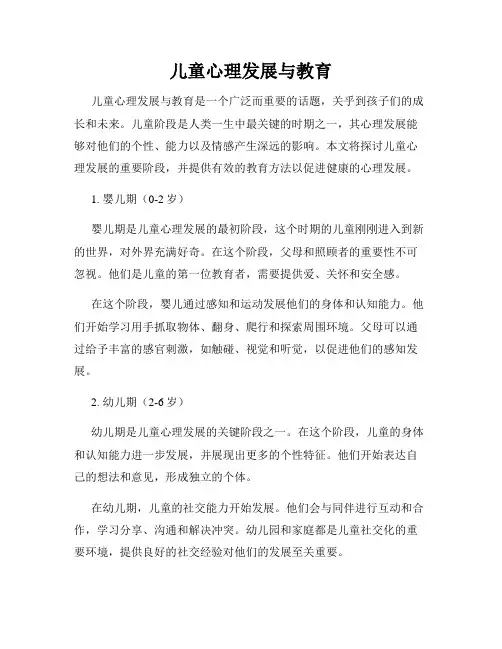 儿童心理发展与教育

儿童心理发展与教育是一个广泛而重要的话题，关乎到孩子们的成长和未来。儿童阶段是人类一生中最关键的时期之一，其心理发展能够对他们的个性、能力以及情感产生深远的影响。本文将探讨儿童心理发展的重要阶段，并提供有效的教育方法以促进健康的心理发展。

1. 婴儿期（0-2 岁）

婴儿期是儿童心理发展的最初阶段，这个时期的儿童刚刚进入到新的世界，对外界充满好奇。在这个阶段，父母和照顾者的重要性不可忽视。他们是儿童的第一位教育者，需要提供爱、关怀和安全感。

在这个阶段，婴儿通过感知和运动发展他们的身体和认知能力。他们开始学习用手抓取物体、翻身、爬行和探索周围环境。父母可以通过给予丰富的感官刺激，如触碰、视觉和听觉，以促进他们的感知发展。

2. 幼儿期（2-6 岁）

幼儿期是儿童心理发展的关键阶段之一。在这个阶段，儿童的身体和认知能力进一步发展，并展现出更多的个性特征。他们开始表达自己的想法和意见，形成独立的个体。

在幼儿期，儿童的社交能力开始发展。他们会与同伴进行互动和合作，学习分享、沟通和解决冲突。幼儿园和家庭都是儿童社交化的重要环境，提供良好的社交经验对他们的发展至关重要。